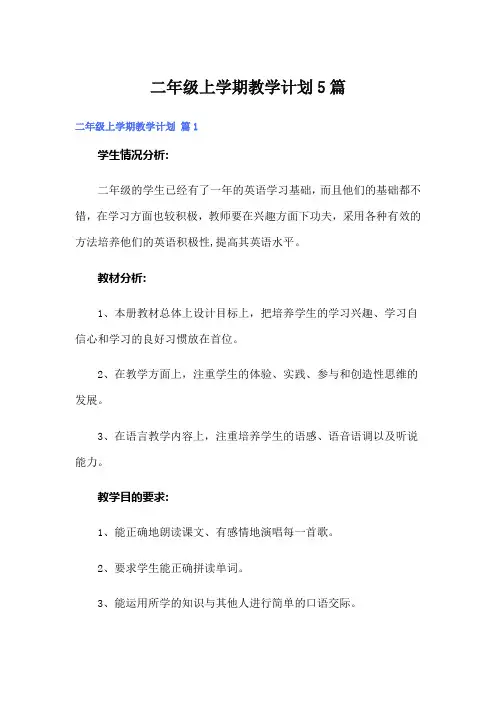 二年级上学期教学计划5篇

二年级上学期教学计划 篇1

学生情况分析:

二年级的学生已经有了一年的英语学习基础，而且他们的基础都不错，在学习方面也较积极，教师要在兴趣方面下功夫，采用各种有效的方法培养他们的英语积极性,提高其英语水平。

教材分析:

1、本册教材总体上设计目标上，把培养学生的学习兴趣、学习自信心和学习的良好习惯放在首位。

2、在教学方面上，注重学生的体验、实践、参与和创造性思维的发展。

3、在语言教学内容上，注重培养学生的语感、语音语调以及听说能力。

教学目的要求:

1、能正确地朗读课文、有感情地演唱每一首歌。

2、要求学生能正确拼读单词。

3、能运用所学的知识与其他人进行简单的口语交际。